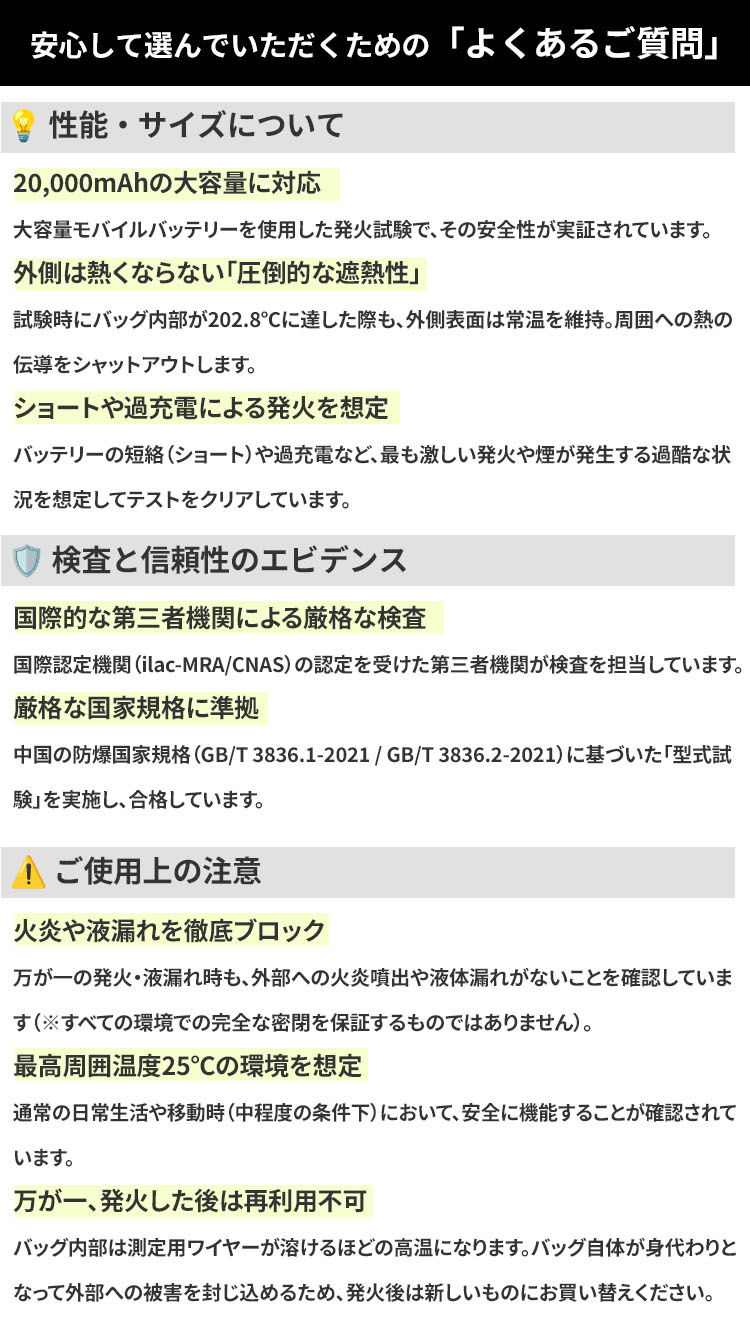 安心して選んでいただくための「よくあるご質問」

性能・サイズについて

20,000mAhの大容量に対応

大容量モバイルバッテリーを使用した発火試験で、その安全性が実証されています。

外側は熱くならない「圧倒的な遮熱性」

試験時にバッグ内部が202.8°Cに達した際も、外側表面は常温を維持。周囲への熱の伝導をシャットアウトします。

ショートや過充電による発火を想定

バッテリーの短絡（ショート）や過充電など、最も激しい発火や煙が発生する過酷な状況を想定してテストをクリアしています。

検査と信頼性のエビデンス

国際的な第三者機関による厳格な検査

国際認定機関（ilac-MRA/CNAS）の認定を受けた第三者機関が検査を担当しています。

厳格な国家規格に準拠

中国の防爆国家規格（GB/T 3836.1-2021 / GB/T 3836.2-2021）に基づいた「型式試験」を実施し、合格しています。

ご使用上の注意

火炎や液漏れを徹底ブロック

万が一の発火・液漏れ時も、外部への火炎噴出や液体漏れがないことを確認しています（※すべての環境での完全な密閉を保証するものではありません）。

最高周囲温度25°Cの環境を想定

通常の日常生活や移動時（中程度の条件下）において、安全に機能することが確認されています。

万が一、発火した後は再利用不可

バッグ内部は測定用ワイヤーが溶けるほどの高温になります。バッグ自体が身代わりとなって外部への被害を封じ込めるため、発火後は新しいものにお買い替えください。